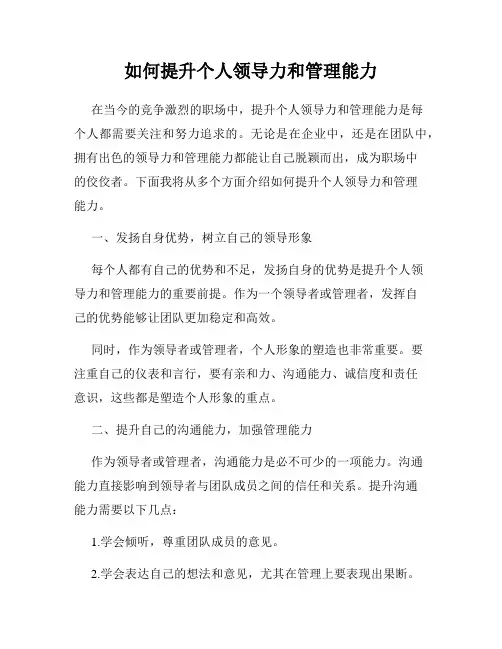 如何提升个人领导力和管理能力

在当今的竞争激烈的职场中，提升个人领导力和管理能力是每个人都需要关注和努力追求的。无论是在企业中，还是在团队中，拥有出色的领导力和管理能力都能让自己脱颖而出，成为职场中的佼佼者。下面我将从多个方面介绍如何提升个人领导力和管理能力。

一、发扬自身优势，树立自己的领导形象

每个人都有自己的优势和不足，发扬自身的优势是提升个人领导力和管理能力的重要前提。作为一个领导者或管理者，发挥自己的优势能够让团队更加稳定和高效。

同时，作为领导者或管理者，个人形象的塑造也非常重要。要注重自己的仪表和言行，要有亲和力、沟通能力、诚信度和责任意识，这些都是塑造个人形象的重点。

二、提升自己的沟通能力，加强管理能力

作为领导者或管理者，沟通能力是必不可少的一项能力。沟通能力直接影响到领导者与团队成员之间的信任和关系。提升沟通能力需要以下几点：

1.学会倾听，尊重团队成员的意见。

2.学会表达自己的想法和意见，尤其在管理上要表现出果断。